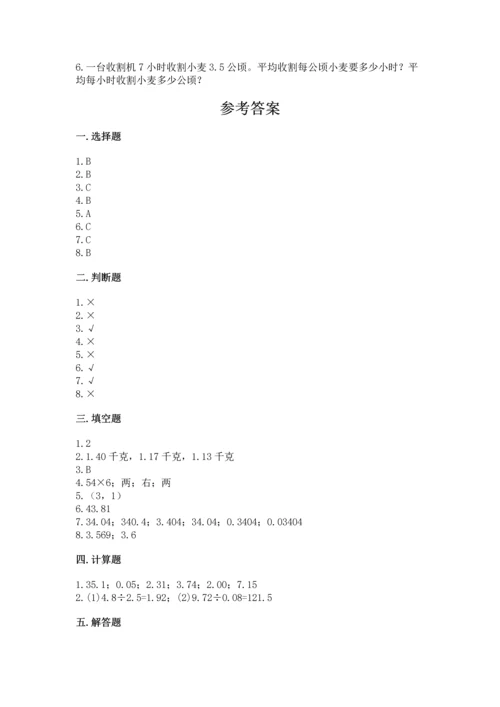 6.一台收割机 7 小时收割小麦 3.5 公顷。平均收割每公顷小麦要多少小时？平均每小时收割小麦多少公顷？

参考答案

一.选择题

1.B
2.B
3.C
4.B
5.A
6.C
7.C
8.B

二.判断题

1.×
2.×
3.√
4.×
5.×
6.√
7.√
8.×

三.填空题

1.2
2.1.40 千克，1.17 千克，1.13 千克
3.B
4.54×6；两；右；两
5.（3，1）
6.43.81
7.34.04；340.4；3.404；34.04；0.3404；0.03404
8.3.569；3.6

四.计算题

1.35.1；0.05；2.31；3.74；2.00；7.15
2.(1)4.8÷2.5=1.92；(2)9.72÷0.08=121.5

五.解答题